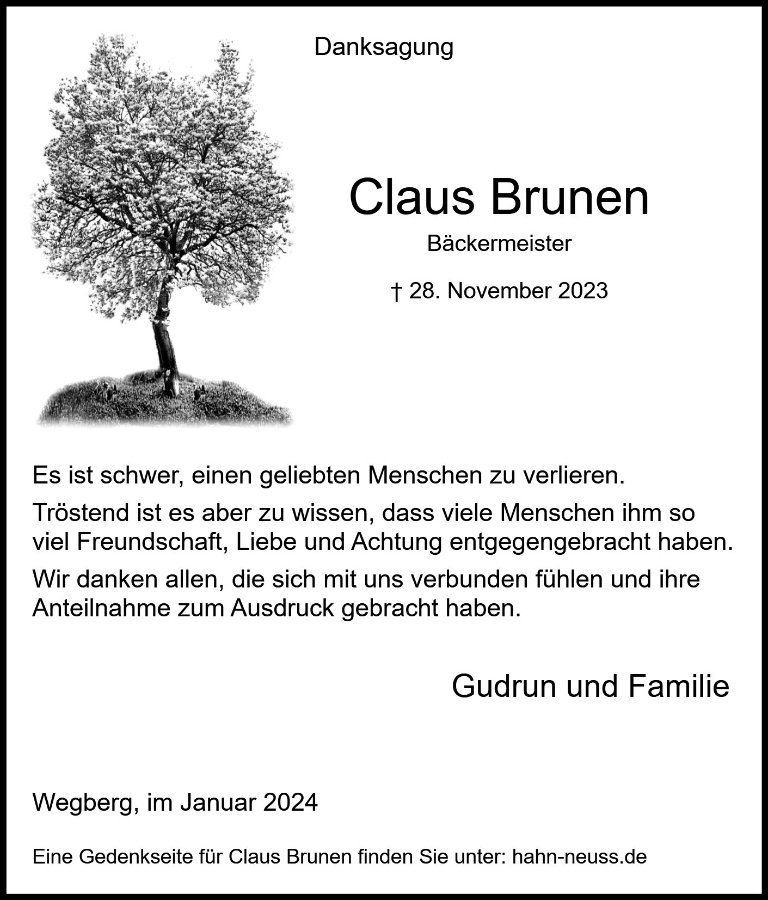 Danksagung

Claus Brunen

Bäckermeister

† 28. November 2023

Es ist schwer, einen geliebten Menschen zu verlieren.

Tröstend ist es aber zu wissen, dass viele Menschen ihm so viel Freundschaft, Liebe und Achtung entgegengebracht haben.

Wir danken allen, die sich mit uns verbunden fühlen und ihre Anteilnahme zum Ausdruck gebracht haben.

Gudrun und Familie

Wegberg, im Januar 2024

Eine Gedenkseite für Claus Brunen finden Sie unter: hahn-neuss.de